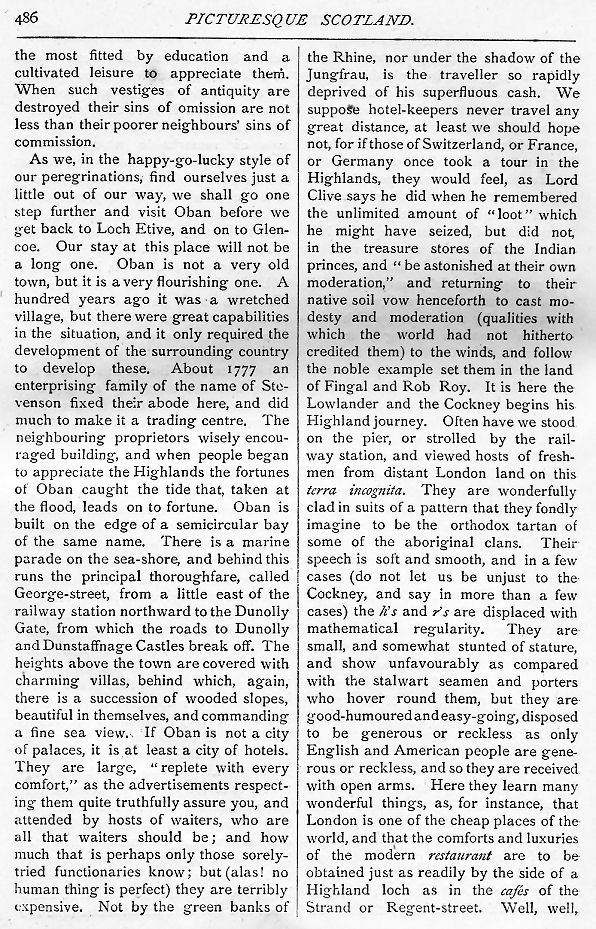 486 PICTURESQUE SCOTLAND.

the most fitted by education and a cultivated leisure to appreciate them. When such vestiges of antiquity are destroyed their sins of omission are not less than their poorer neighbours' sins of commission.

As we, in the happy-go-lucky style of our peregrinations, find ourselves just a little out of our way, we shall go one step further and visit Oban before we get back to Loch Etive, and on to Glencoe. Our stay at this place will not be a long one. Oban is not a very old town, but it is a very flourishing one. A hundred years ago it was a wretched village, but there were great capabilities in the situation, and it only required the development of the surrounding country to develop these. About 1777 an enterprising family of the name of Stevenson fixed their abode here, and did much to make it a trading centre. The neighbouring proprietors wisely encouraged building, and when people began to appreciate the Highlands the fortunes of Oban caught the tide that, taken at the flood, leads on to fortune. Oban is built on the edge of a semicircular bay of the same name. There is a marine parade on the sea-shore, and behind this runs the principal thoroughfare, called George-street, from a little east of the railway station northward to the Dunolly Gate, from which the roads to Dunolly and Dunstaffnage Castles break off. The heights above the town are covered with charming villas, behind which, again, there is a succession of wooded slopes, beautiful in themselves, and commanding a fine sea view. If Oban is not a city of palaces, it is at least a city of hotels. They are large, "replete with every comfort," as the advertisements respecting them quite truthfully assure you, and attended by hosts of waiters, who are all that waiters should be; and how much that is perhaps only those sorely-tried functionaries know; but (alas! no human thing is perfect) they are terribly expensive. Not by the green banks of the Rhine, nor under the shadow of the Jungfrau, is the traveller so rapidly deprived of his superfluous cash. We suppose hotel-keepers never travel any great distance, at least we should hope not, for if those of Switzerland, or France, or Germany once took a tour in the Highlands, they would feel, as Lord Clive says he did when he remembered the unlimited amount of "loot" which he might have seized, but did not, in the treasure stores of the Indian princes, and "be astonished at their own moderation," and returning to their native soil vow henceforth to cast modesty and moderation (qualities with which the world had not hitherto credited them) to the winds, and follow the noble example set them in the land of Fingal and Rob Roy. It is here the Lowlander and the Cockney begins his Highland journey. Often have we stood on the pier, or strolled by the railway station, and viewed hosts of freshmen from distant London land on this terra incognita. They are wonderfully clad in suits of a pattern that they fondly imagine to be the orthodox tartan of some of the aboriginal clans. Their speech is soft and smooth, and in a few cases (do not let us be unjust to the Cockney, and say in more than a few cases) the h's and r's are displaced with mathematical regularity. They are small, and somewhat stunted of stature, and show unfavourably as compared with the stalwart seamen and porters who hover round them, but they are good-humoured and easy-going, disposed to be generous or reckless as only English and American people are generous or reckless, and so they are received with open arms. Here they learn many wonderful things, as, for instance, that London is one of the cheap places of the world, and that the comforts and luxuries of the modern restaurant are to be obtained just as readily by the side of a Highland loch as in the cafés of the Strand or Regent-street. Well, well,